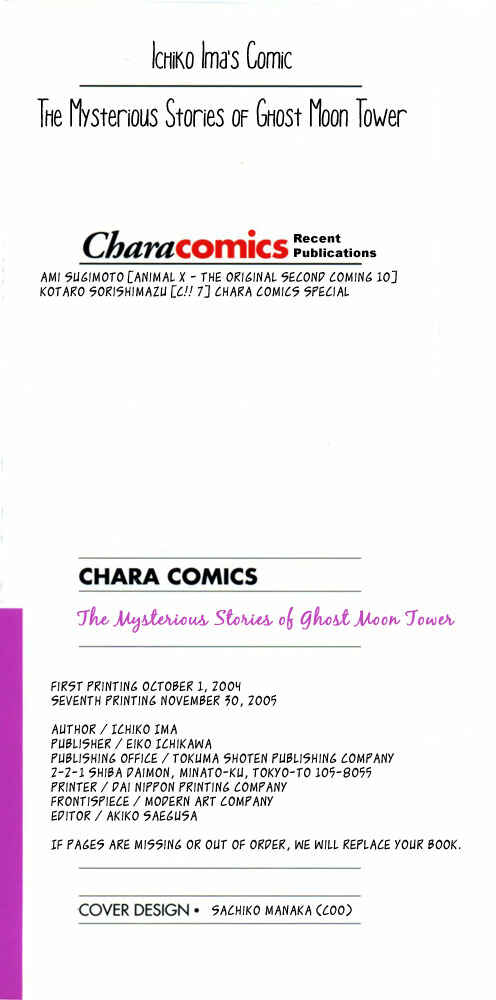 Ichiko Ima's Comic

The Mysterious Stories of Ghost Moon Tower

Characomics Recent Publications

AMI SUGIMOTO [ANIMAL X - THE ORIGINAL SECOND COMING 10]
KOTARO SORISHIMAZU [C!! 7] CHARA COMICS SPECIAL

CHARA COMICS

The Mysterious Stories of Ghost Moon Tower

FIRST PRINTING OCTOBER 1, 2004
SEVENTH PRINTING NOVEMBER 30, 2005

AUTHOR / ICHIKO IMA
PUBLISHER / EIKO ICHIKAWA
PUBLISHING OFFICE / TOKUMA SHOTEN PUBLISHING COMPANY
2-2-1 SHIBA DAIMON, MINATO-KU, TOKYO-TO 105-8055
PRINTER / DAI NIPPON PRINTING COMPANY
FRONTISPIECE / MODERN ART COMPANY
EDITOR / AKIKO SAEGUSA

IF PAGES ARE MISSING OR OUT OF ORDER, WE WILL REPLACE YOUR BOOK.

COVER DESIGN • SACHIKO MANAKA (COO)